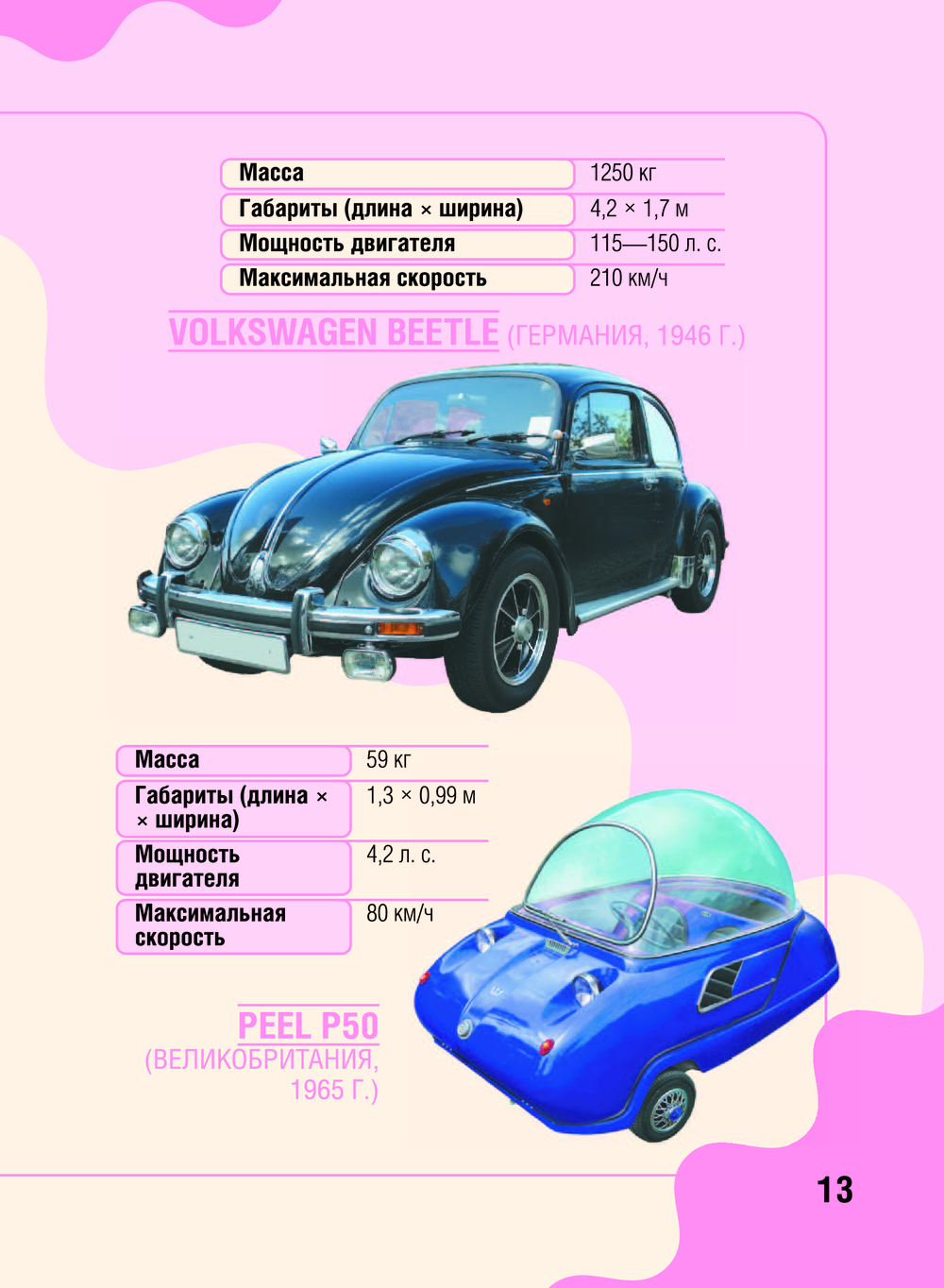 | Масса | 1250 кг |
|---|---|
| Габариты (длина × ширина) | 4,2 × 1,7 м |
| Мощность двигателя | 115—150 л. с. |
| Максимальная скорость | 210 км/ч |

VOLKSWAGEN BEETLE (ГЕРМАНИЯ, 1946 Г.)

| Масса | 59 кг |
|---|---|
| Габариты (длина × × ширина) | 1,3 × 0,99 м |
| Мощность двигателя | 4,2 л. с. |
| Максимальная скорость | 80 км/ч |

PEEL P50 (ВЕЛИКОБРИТАНИЯ, 1965 Г.)

13